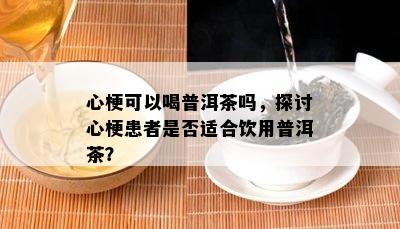 心梗可以喝普洱茶吗，探讨心梗患者是否适合饮用普洱茶?